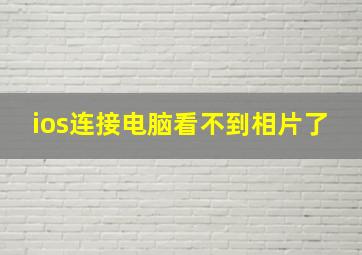 ios连接电脑看不到相片了